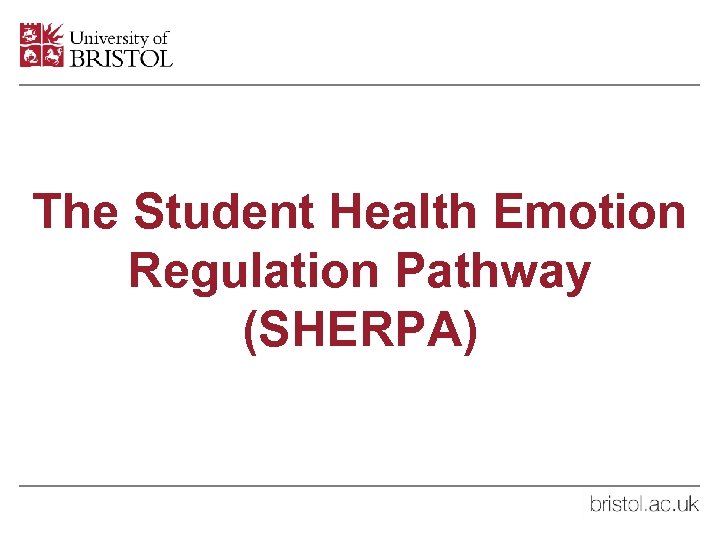 University of
BRISTOL

The Student Health Emotion Regulation Pathway (SHERPA)

bristol.ac.uk